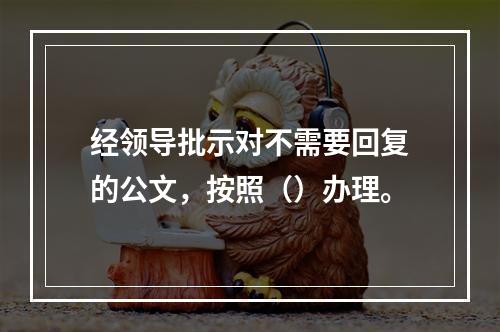 经领导批示对不需要回复的公文，按照（）办理。